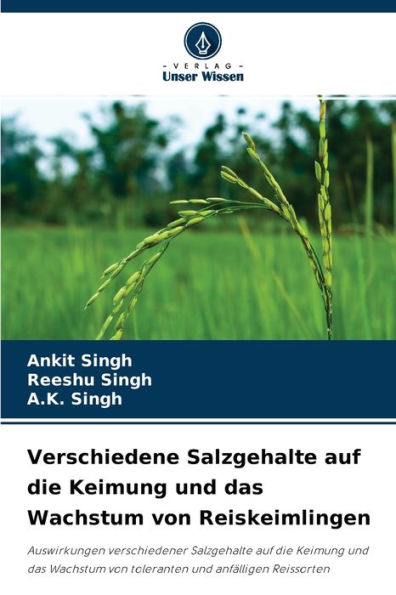 - VERLAG -
Unser Wissen

Ankit Singh
Reeshu Singh
A.K. Singh

Verschiedene Salzgehalte auf die Keimung und das Wachstum von Reiskeimlingen

Auswirkungen verschiedener Salzgehalte auf die Keimung und das Wachstum von toleranten und anfälligen Reissorten